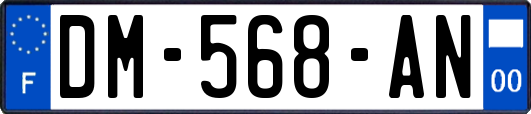 F
DM-568-AN
00